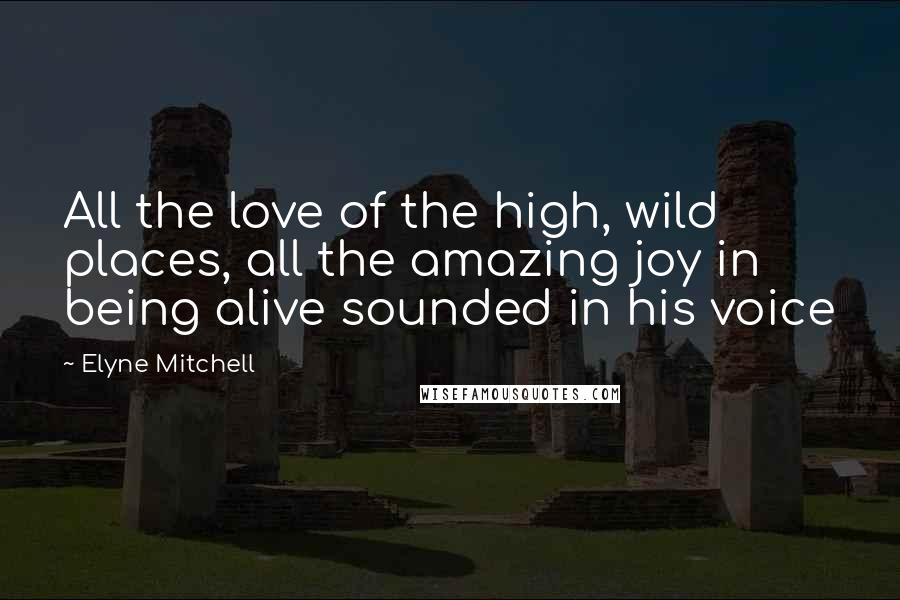 All the love of the high, wild places, all the amazing joy in being alive sounded in his voice

~ Elyne Mitchell

WISEFAMOUSQUOTES.COM